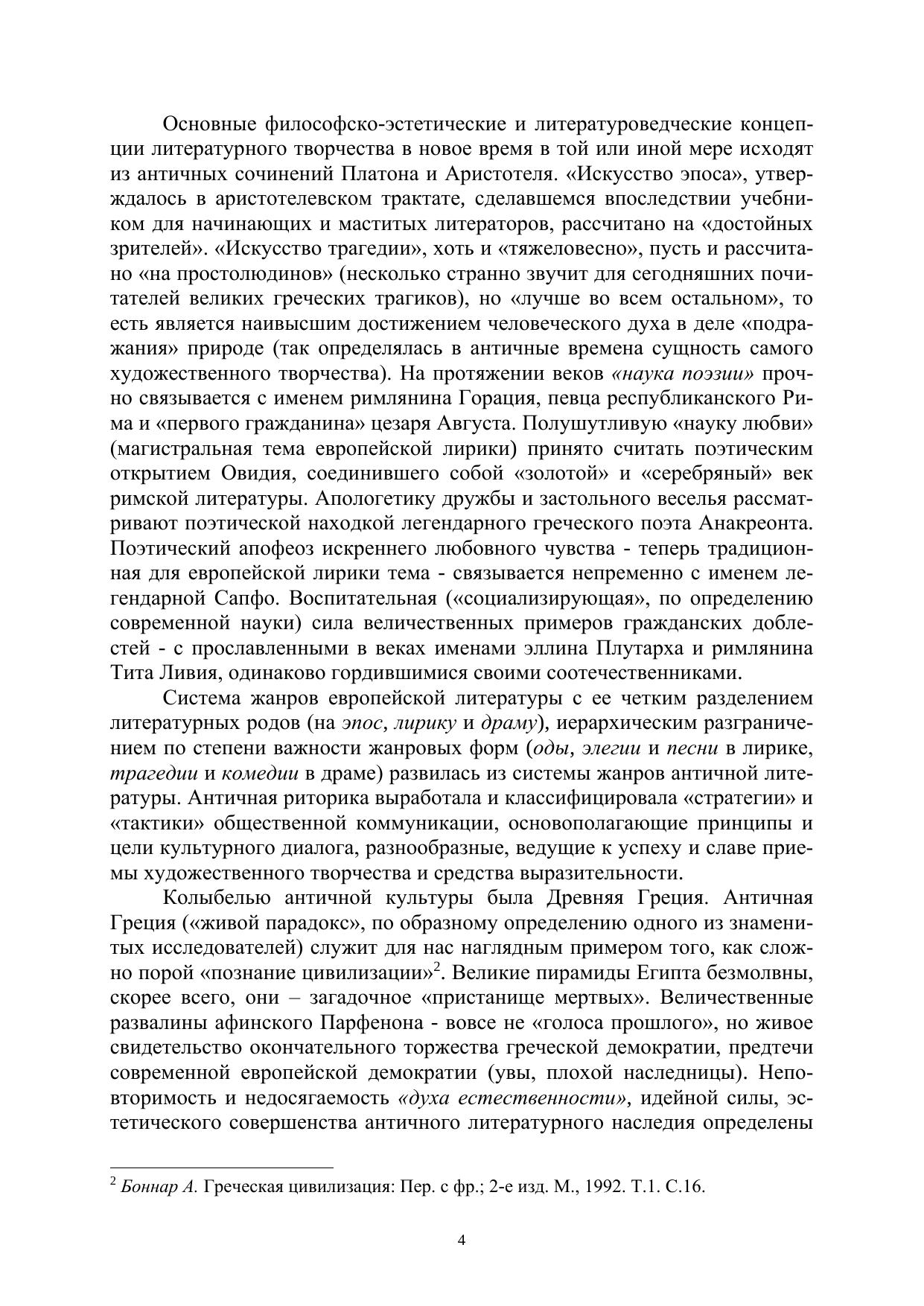 Основные философско-эстетические и литературоведческие концепции литературного творчества в новое время в той или иной мере исходят из античных сочинений Платона и Аристотеля. «Искусство эпоса», утверждалось в аристотелевском трактате, сделавшемся впоследствии учебником для начинающих и маститых литераторов, рассчитано на «достойных зрителей». «Искусство трагедии», хоть и «тяжеловесно», пусть и рассчитано «на простолюдинов» (несколько странно звучит для сегодняшних почитателей великих греческих трагиков), но «лучше во всем остальном», то есть является наивысшим достижением человеческого духа в деле «подражания» природе (так определялась в античные времена сущность самого художественного творчества). На протяжении веков «наука поэзии» прочно связывается с именем римлянина Горация, певца республиканского Рима и «первого гражданина» цезаря Августа. Полушутливую «науку любви» (магистральная тема европейской лирики) принято считать поэтическим открытием Овидия, соединившего собой «золотой» и «серебряный» век римской литературы. Апологетику дружбы и застольного веселья рассматривают поэтической находкой легендарного греческого поэта Анакреонта. Поэтический апофеоз искреннего любовного чувства - теперь традиционная для европейской лирики тема - связывается непременно с именем легендарной Сапфо. Воспитательная («социализирующая», по определению современной науки) сила величественных примеров гражданских доблестей - с прославленными в веках именами эллина Плутарха и римлянина Тита Ливия, одинаково гордившимися своими соотечественниками.

Система жанров европейской литературы с ее четким разделением литературных родов (на эпос, лирику и драму), иерархическим разграничением по степени важности жанровых форм (оды, элегии и песни в лирике, трагедии и комедии в драме) развилась из системы жанров античной литературы. Античная риторика выработала и классифицировала «стратегии» и «тактики» общественной коммуникации, основополагающие принципы и цели культурного диалога, разнообразные, ведущие к успеху и славе приемы художественного творчества и средства выразительности.

Колыбелью античной культуры была Древняя Греция. Античная Греция («живой парадокс», по образному определению одного из знаменитых исследователей) служит для нас наглядным примером того, как сложно порой «познание цивилизации»$^2$. Великие пирамиды Египта безмолвны, скорее всего, они – загадочное «пристанище мертвых». Величественные развалины афинского Парфенона - вовсе не «голоса прошлого», но живое свидетельство окончательного торжества греческой демократии, предтечи современной европейской демократии (увы, плохой наследницы). Неповторимость и недосягаемость «духа естественности», идейной силы, эстетического совершенства античного литературного наследия определены

$^2$ Боннар А. Греческая цивилизация: Пер. с фр.; 2-е изд. М., 1992. Т.1. С.16.

4